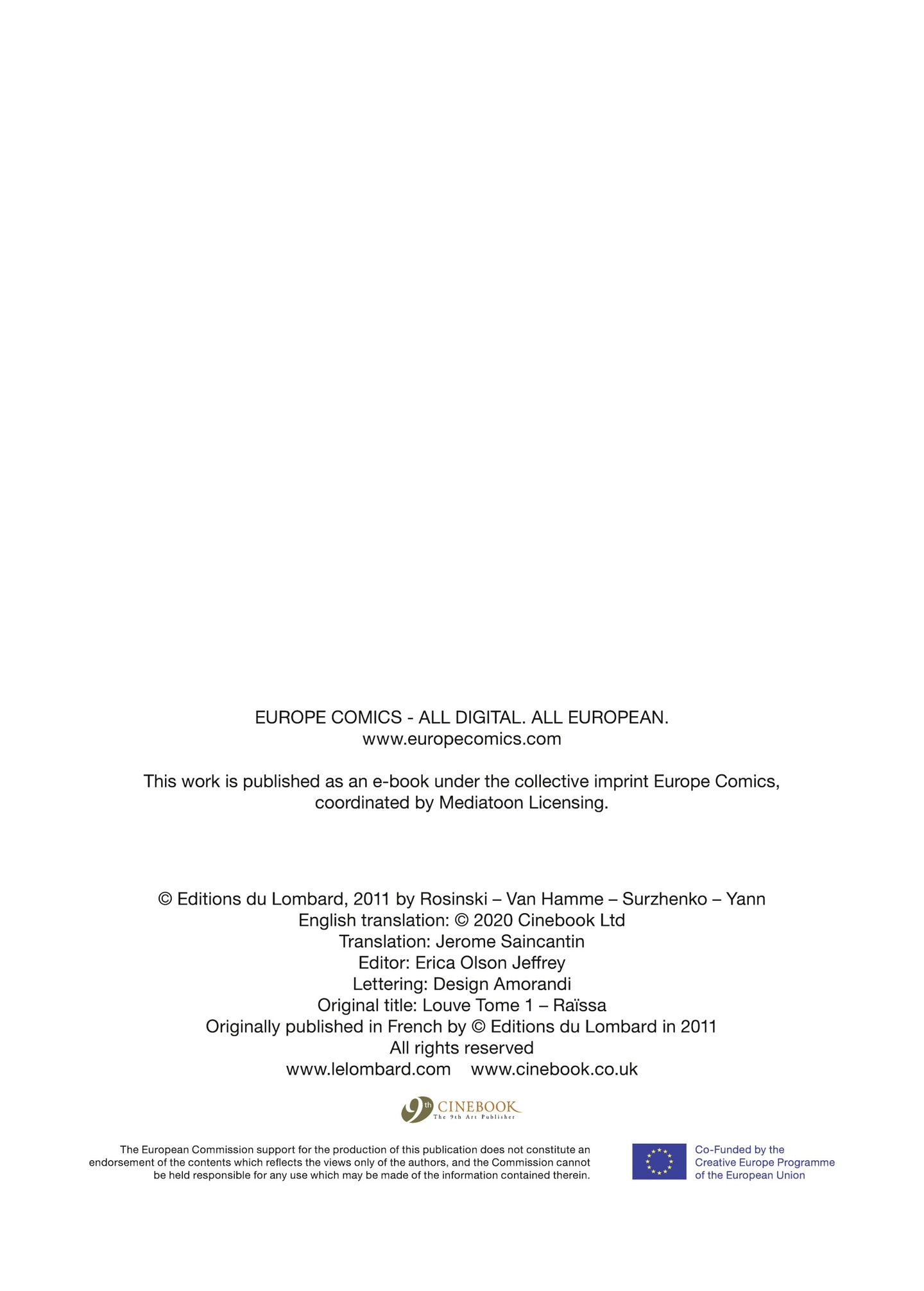 EUROPE COMICS - ALL DIGITAL. ALL EUROPEAN.
www.europecomics.com

This work is published as an e-book under the collective imprint Europe Comics, coordinated by Mediatoon Licensing.

© Editions du Lombard, 2011 by Rosinski – Van Hamme – Surzhenko – Yann
English translation: © 2020 Cinebook Ltd
Translation: Jerome Saincantin
Editor: Erica Olson Jeffrey
Lettering: Design Amorandi
Original title: Louve Tome 1 – Raïssa
Originally published in French by © Editions du Lombard in 2011
All rights reserved
www.lelombard.com www.cinebook.co.uk

9th CINEBOOK
The 9th Art Publisher

The European Commission support for the production of this publication does not constitute an endorsement of the contents which reflects the views only of the authors, and the Commission cannot be held responsible for any use which may be made of the information contained therein.

Co-Funded by the Creative Europe Programme of the European Union